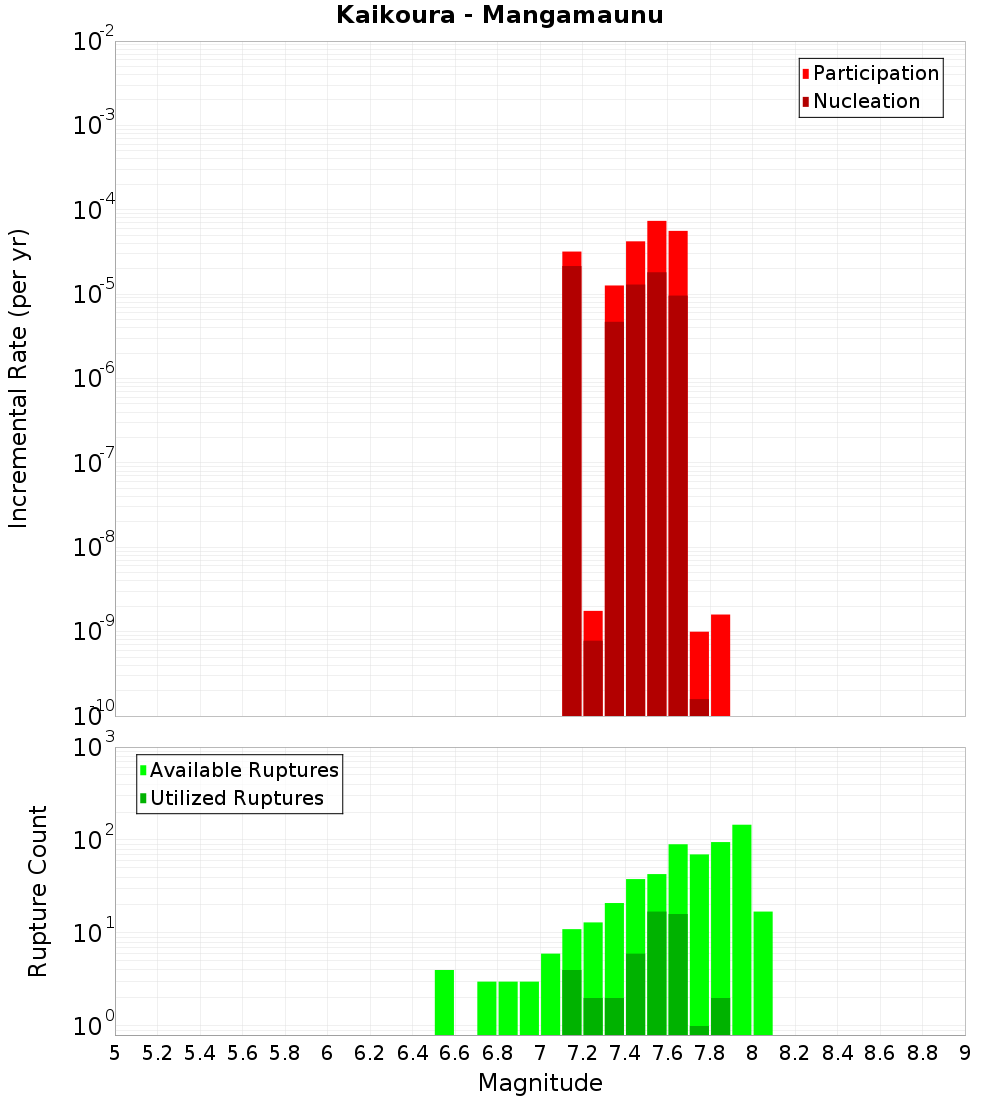 Kaikoura - Mangamaunu

Participation
Nucleation

Incremental Rate (per yr)

$10^{-2}$
$10^{-3}$
$10^{-4}$
$10^{-5}$
$10^{-6}$
$10^{-7}$
$10^{-8}$
$10^{-9}$
$10^{-10}$

Available Ruptures
Utilized Ruptures

Rupture Count

$10^{3}$
$10^{2}$
$10^{1}$
$10^{0}$

5 5.2 5.4 5.6 5.8 6 6.2 6.4 6.6 6.8 7 7.2 7.4 7.6 7.8 8 8.2 8.4 8.6 8.8 9

Magnitude